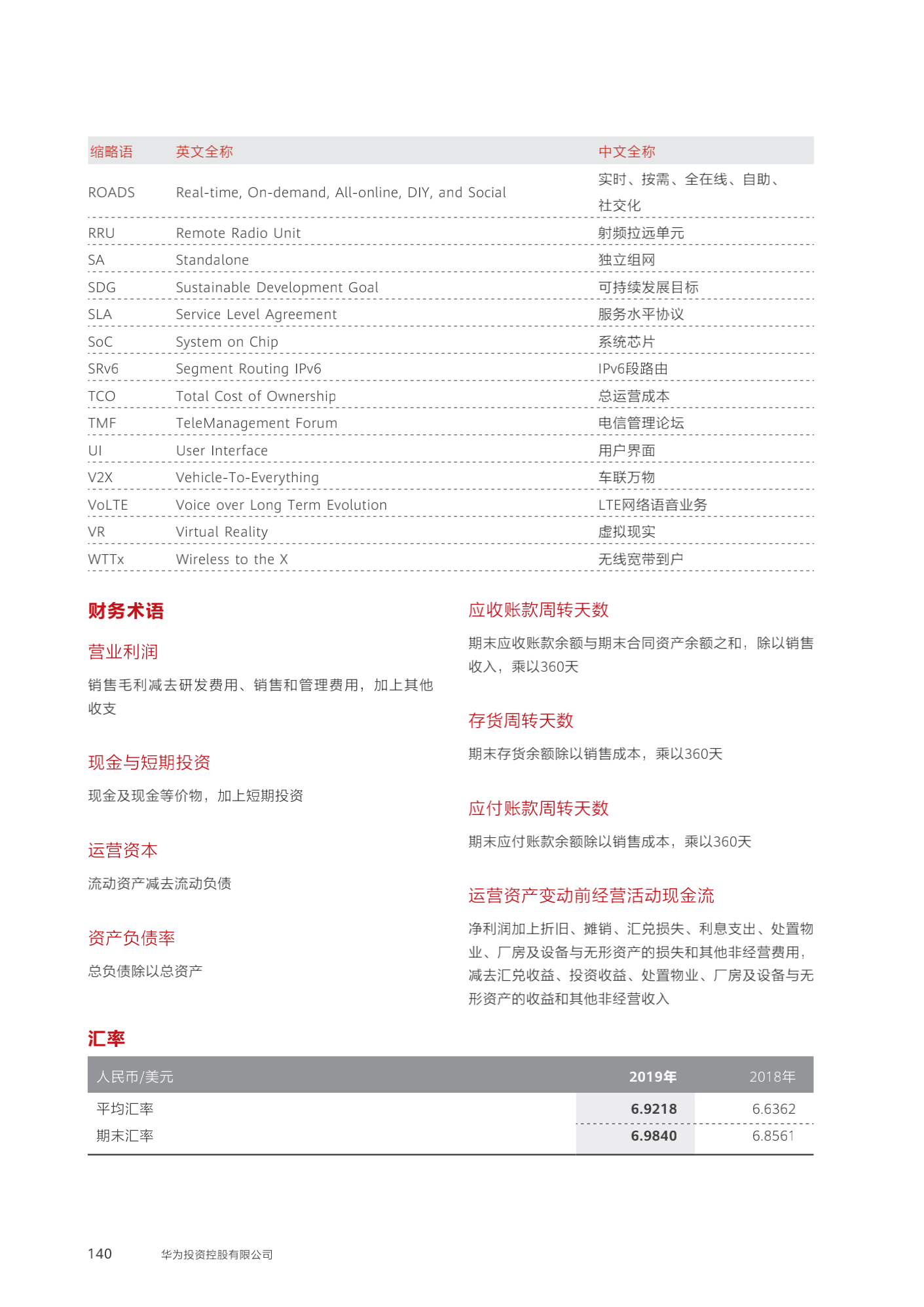 | 缩略语 | 英文全称 | 中文全称 |
|---|---|---|
| ROADS | Real-time, On-demand, All-online, DIY, and Social | 实时、按需、全在线、自助、社交化 |
| RRU | Remote Radio Unit | 射频拉远单元 |
| SA | Standalone | 独立组网 |
| SDG | Sustainable Development Goal | 可持续发展目标 |
| SLA | Service Level Agreement | 服务水平协议 |
| SoC | System on Chip | 系统芯片 |
| SRv6 | Segment Routing IPv6 | IPv6段路由 |
| TCO | Total Cost of Ownership | 总运营成本 |
| TMF | TeleManagement Forum | 电信管理论坛 |
| UI | User Interface | 用户界面 |
| V2X | Vehicle-To-Everything | 车联万物 |
| VoLTE | Voice over Long Term Evolution | LTE网络语音业务 |
| VR | Virtual Reality | 虚拟现实 |
| WTTx | Wireless to the X | 无线宽带到户 |

财务术语

营业利润

销售毛利减去研发费用、销售和管理费用，加上其他收支

现金与短期投资

现金及现金等价物，加上短期投资

运营资本

流动资产减去流动负债

资产负债率

总负债除以总资产

应收账款周转天数

期末应收账款余额与期末合同资产余额之和，除以销售收入，乘以360天

存货周转天数

期末存货余额除以销售成本，乘以360天

应付账款周转天数

期末应付账款余额除以销售成本，乘以360天

运营资产变动前经营活动现金流

净利润加上折旧、摊销、汇兑损失、利息支出、处置物业、厂房及设备与无形资产的损失和其他非经营费用，减去汇兑收益、投资收益、处置物业、厂房及设备与无形资产的收益和其他非经营收入

汇率

| 人民币/美元 | 2019年 | 2018年 |
|---|---|---|
| 平均汇率 | 6.9218 | 6.6362 |
| 期末汇率 | 6.9840 | 6.8561 |

140 华为投资控股有限公司